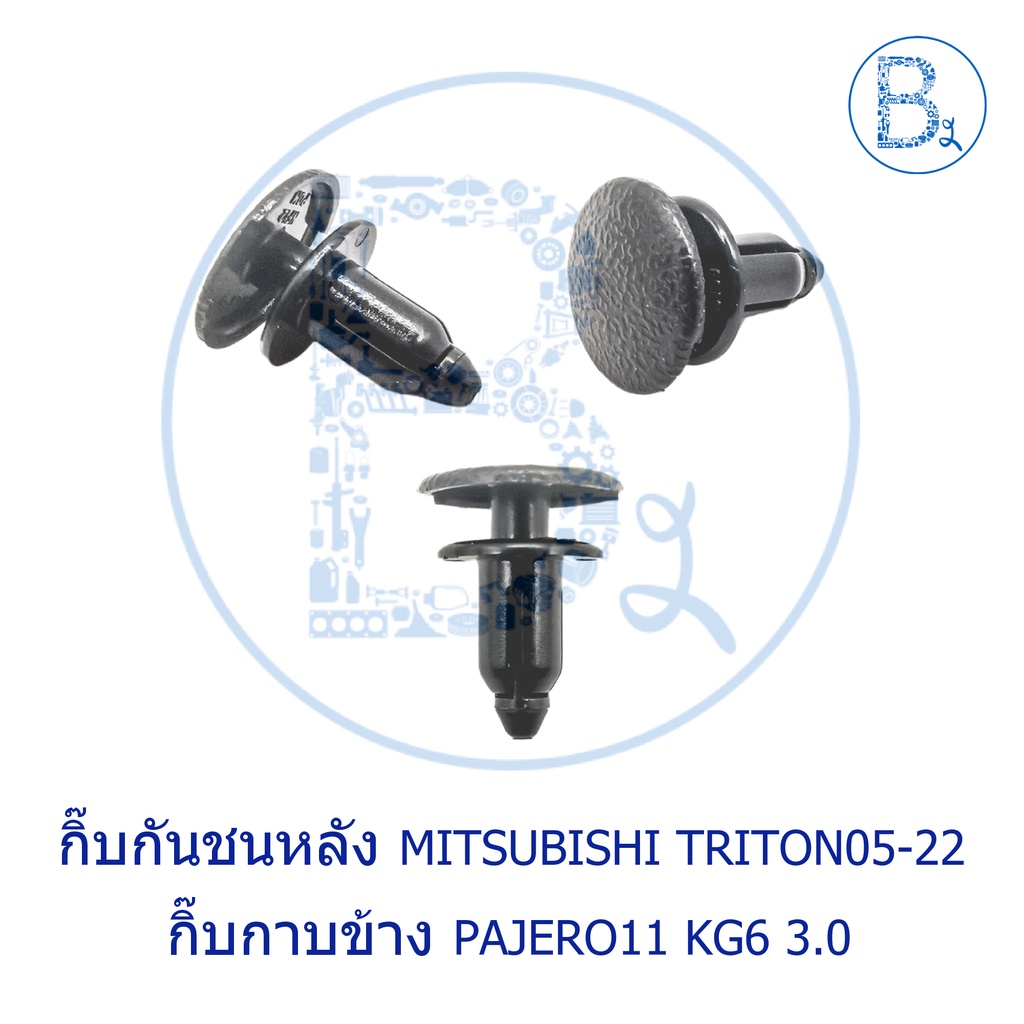 กิ๊บกันชนหลัง MITSUBISHI TRITON05-22
กิ๊บกาบข้าง PAJERO11 KG6 3.0